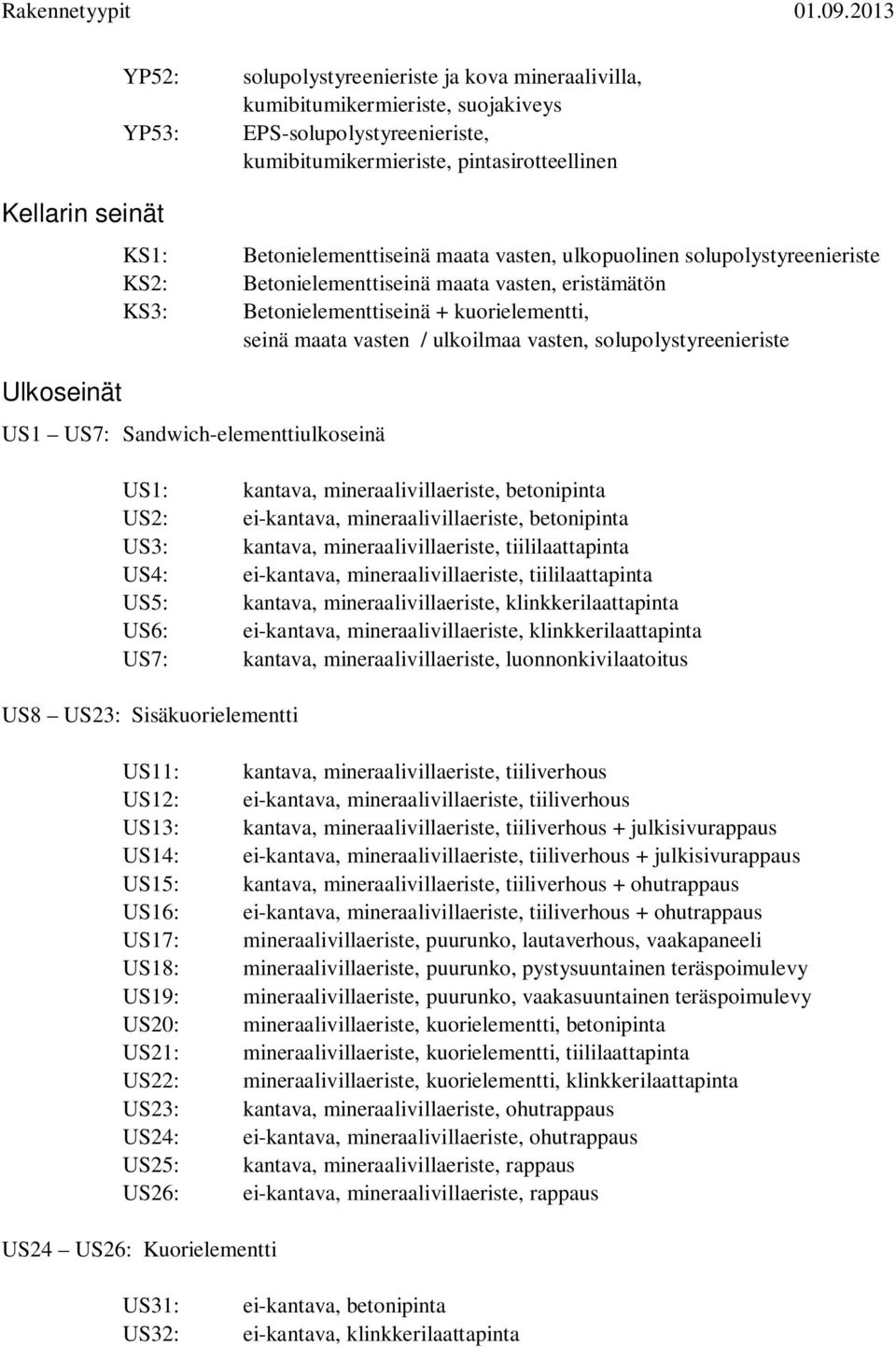 Rakennetyypit 01.09.2013

YP52: solupolystyreenieriste ja kova mineraalivilla, kumibitumikermieriste, suojakiveys
YP53: EPS-solupolystyreenieriste, kumibitumikermieriste, pintasirotteellinen

Kellarin seinät

KS1: Betonielementtiseinä maata vasten, ulkopuolinen solupolystyreenieriste
KS2: Betonielementtiseinä maata vasten, eristämätön
KS3: Betonielementtiseinä + kuorielementti, seinä maata vasten / ulkoilmaa vasten, solupolystyreenieriste

Ulkoseinät

US1 US7: Sandwich-elementtiulkoseinä

US1: kantava, mineraalivillaeriste, betonipinta
US2: ei-kantava, mineraalivillaeriste, betonipinta
US3: kantava, mineraalivillaeriste, tiililaattapinta
US4: ei-kantava, mineraalivillaeriste, tiililaattapinta
US5: kantava, mineraalivillaeriste, klinkkerilaattapinta
US6: ei-kantava, mineraalivillaeriste, klinkkerilaattapinta
US7: kantava, mineraalivillaeriste, luonnonkivilaatoitus

US8 US23: Sisäkuorielementti

US11: kantava, mineraalivillaeriste, tiiliverhous
US12: ei-kantava, mineraalivillaeriste, tiiliverhous
US13: kantava, mineraalivillaeriste, tiiliverhous + julkisivurappaus
US14: ei-kantava, mineraalivillaeriste, tiiliverhous + julkisivurappaus
US15: kantava, mineraalivillaeriste, tiiliverhous + ohutrappaus
US16: ei-kantava, mineraalivillaeriste, tiiliverhous + ohutrappaus
US17: mineraalivillaeriste, puurunko, lautaverhous, vaakapaneeli
US18: mineraalivillaeriste, puurunko, pystysuuntainen teräspoimulevy
US19: mineraalivillaeriste, puurunko, vaakasuuntainen teräspoimulevy
US20: mineraalivillaeriste, kuorielementti, betonipinta
US21: mineraalivillaeriste, kuorielementti, tiililaattapinta
US22: mineraalivillaeriste, kuorielementti, klinkkerilaattapinta
US23: kantava, mineraalivillaeriste, ohutrappaus
US24: ei-kantava, mineraalivillaeriste, ohutrappaus
US25: kantava, mineraalivillaeriste, rappaus
US26: ei-kantava, mineraalivillaeriste, rappaus

US24 US26: Kuorielementti

US31: ei-kantava, betonipinta
US32: ei-kantava, klinkkerilaattapinta